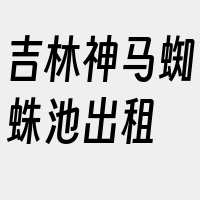 吉林神马蜘蛛池出租